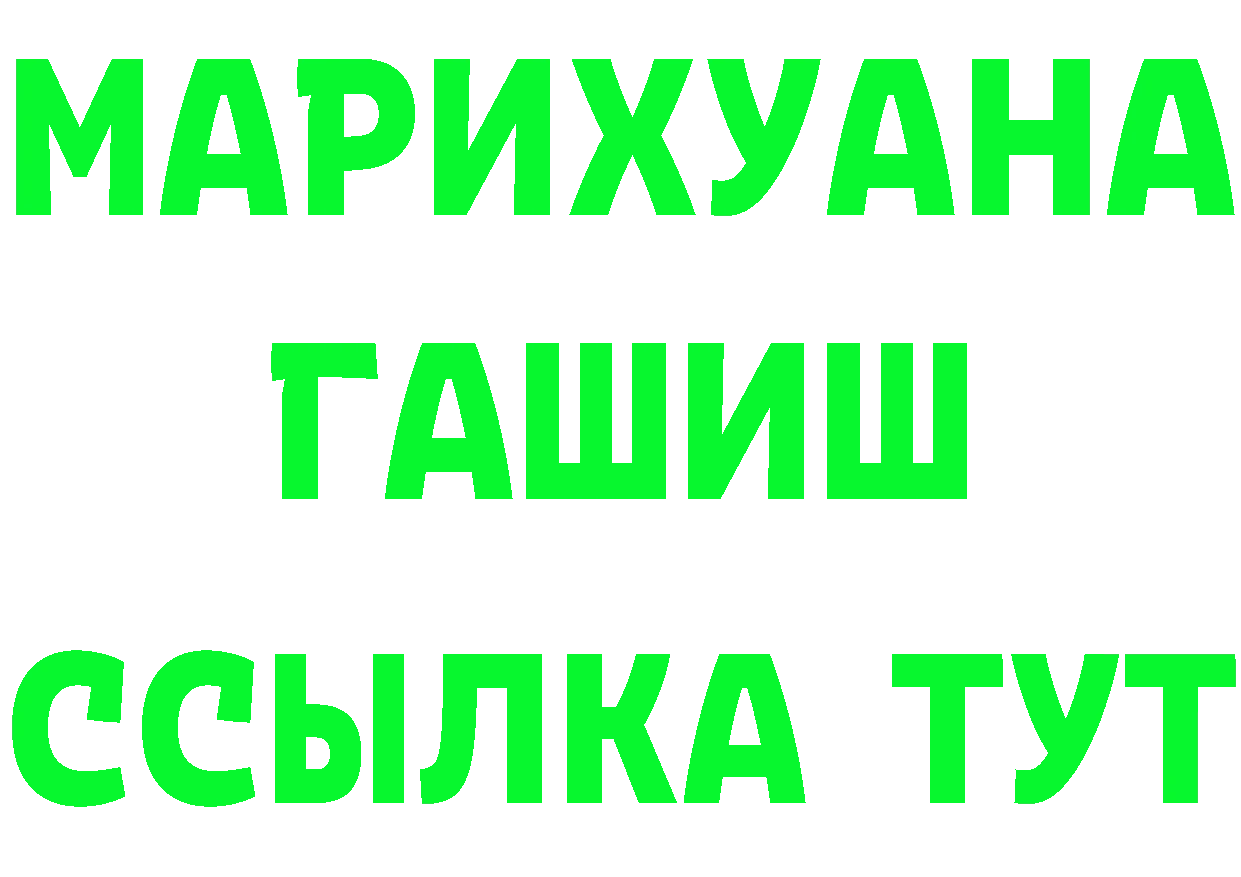 МАРИХУАНА
ГАШИШ
ССЫЛКА ТУТ